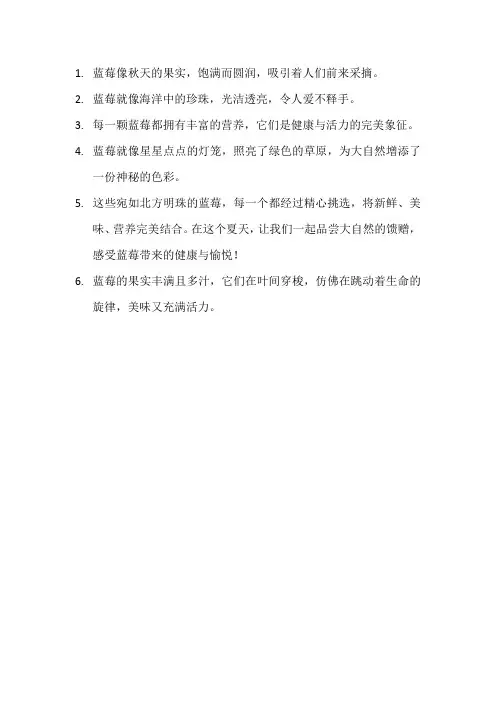 1. 蓝莓像秋天的果实，饱满而圆润，吸引着人们前来采摘。

2. 蓝莓就像海洋中的珍珠，光洁透亮，令人爱不释手。

3. 每一颗蓝莓都拥有丰富的营养，它们是健康与活力的完美象征。

4. 蓝莓就像星星点点的灯笼，照亮了绿色的草原，为大自然增添了一份神秘的色彩。

5. 这些宛如北方明珠的蓝莓，每一个都经过精心挑选，将新鲜、美味、营养完美结合。在这个夏天，让我们一起品尝大自然的馈赠，感受蓝莓带来的健康与愉悦！

6. 蓝莓的果实丰满且多汁，它们在叶间穿梭，仿佛在跳动着生命的旋律，美味又充满活力。